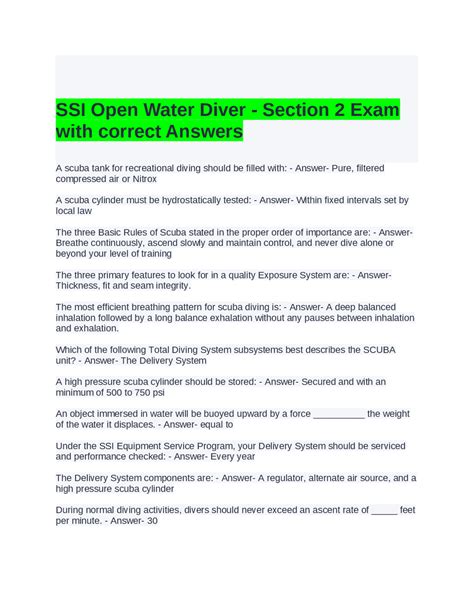 SSI Open Water Diver - Section 2 Exam with correct Answers

A scuba tank for recreational diving should be filled with: - Answer- Pure, filtered compressed air or Nitrox

A scuba cylinder must be hydrostatically tested: - Answer- Within fixed intervals set by local law

The three Basic Rules of Scuba stated in the proper order of importance are: - Answer- Breathe continuously, ascend slowly and maintain control, and never dive alone or beyond your level of training

The three primary features to look for in a quality Exposure System are: - Answer- Thickness, fit and seam integrity.

The most efficient breathing pattern for scuba diving is: - Answer- A deep balanced inhalation followed by a long balance exhalation without any pauses between inhalation and exhalation.

Which of the following Total Diving System subsystems best describes the SCUBA unit? - Answer- The Delivery System

A high pressure scuba cylinder should be stored: - Answer- Secured and with an minimum of 500 to 750 psi

An object immersed in water will be buoyed upward by a force ____ the weight of the water it displaces. - Answer- equal to

Under the SSI Equipment Service Program, your Delivery System should be serviced and performance checked: - Answer- Every year

The Delivery System components are: - Answer- A regulator, alternate air source, and a high pressure scuba cylinder

During normal diving activities, divers should never exceed an ascent rate of ____ feet per minute. - Answer- 30